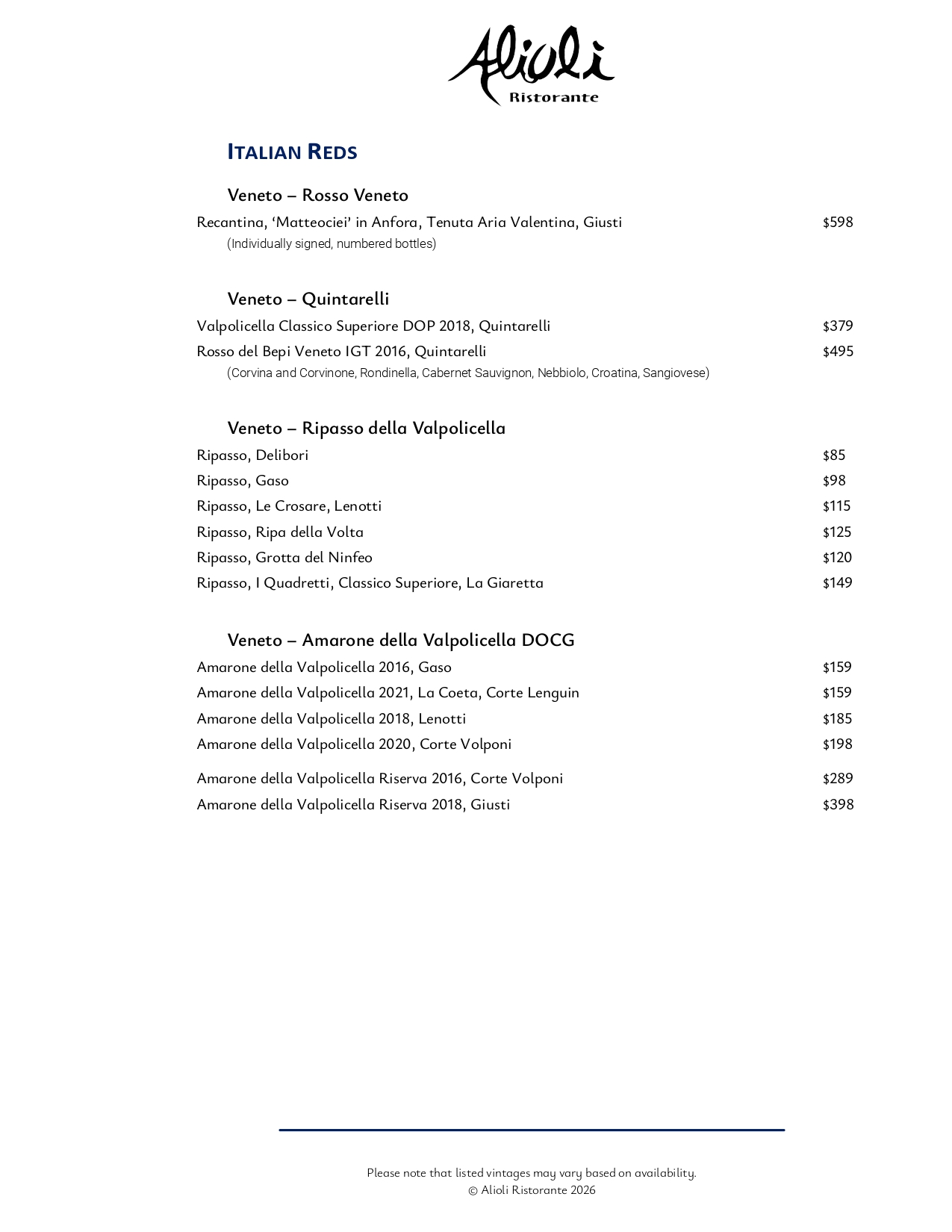 Alioli
Ristorante

ITALIAN REDS

Veneto – Rosso Veneto

Recantina, 'Matteociei' in Anfora, Tenuta Aria Valentina, Giusti $598
(Individually signed, numbered bottles)

Veneto – Quintarelli

Valpolicella Classico Superiore DOP 2018, Quintarelli $379
Rosso del Bepi Veneto IGT 2016, Quintarelli $495
(Corvina and Corvinone, Rondinella, Cabernet Sauvignon, Nebbiolo, Croatina, Sangiovese)

Veneto – Ripasso della Valpolicella

Ripasso, Delibori $85
Ripasso, Gaso $98
Ripasso, Le Crosare, Lenotti $115
Ripasso, Ripa della Volta $125
Ripasso, Grotta del Ninfeo $120
Ripasso, I Quadretti, Classico Superiore, La Giaretta $149

Veneto – Amarone della Valpolicella DOCG

Amarone della Valpolicella 2016, Gaso $159
Amarone della Valpolicella 2021, La Coeta, Corte Lenguin $159
Amarone della Valpolicella 2018, Lenotti $185
Amarone della Valpolicella 2020, Corte Volponi $198
Amarone della Valpolicella Riserva 2016, Corte Volponi $289
Amarone della Valpolicella Riserva 2018, Giusti $398

Please note that listed vintages may vary based on availability.
© Alioli Ristorante 2026